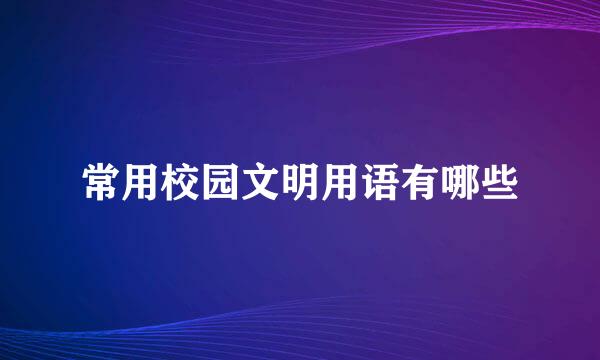 常用校园文明用语有哪些